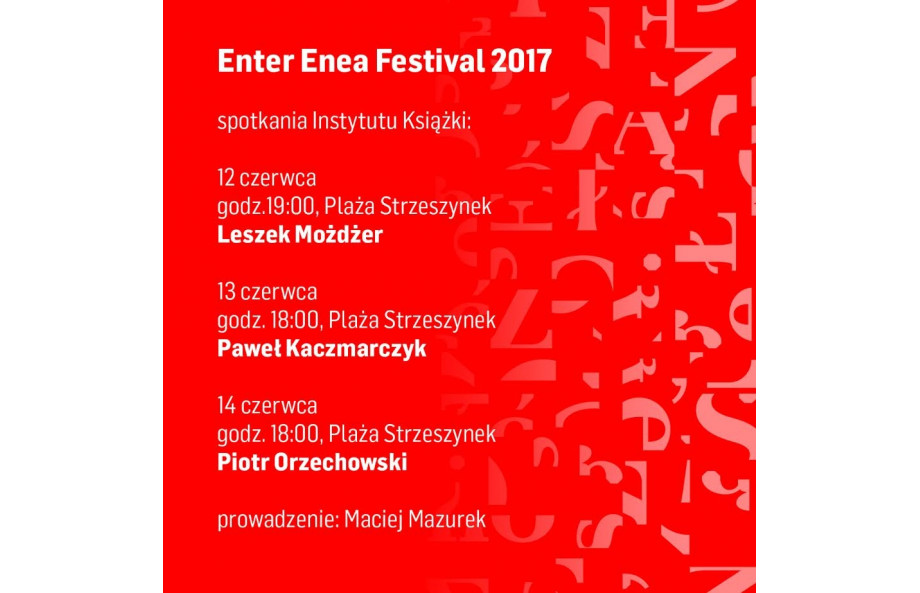 Enter Enea Festival 2017

spotkania Instytutu Książki:

12 czerwca
godz.19:00, Plaża Strzeszynek
Leszek Możdżer

13 czerwca
godz. 18:00, Plaża Strzeszynek
Paweł Kaczmarczyk

14 czerwca
godz. 18:00, Plaża Strzeszynek
Piotr Orzechowski

prowadzenie: Maciej Mazurek